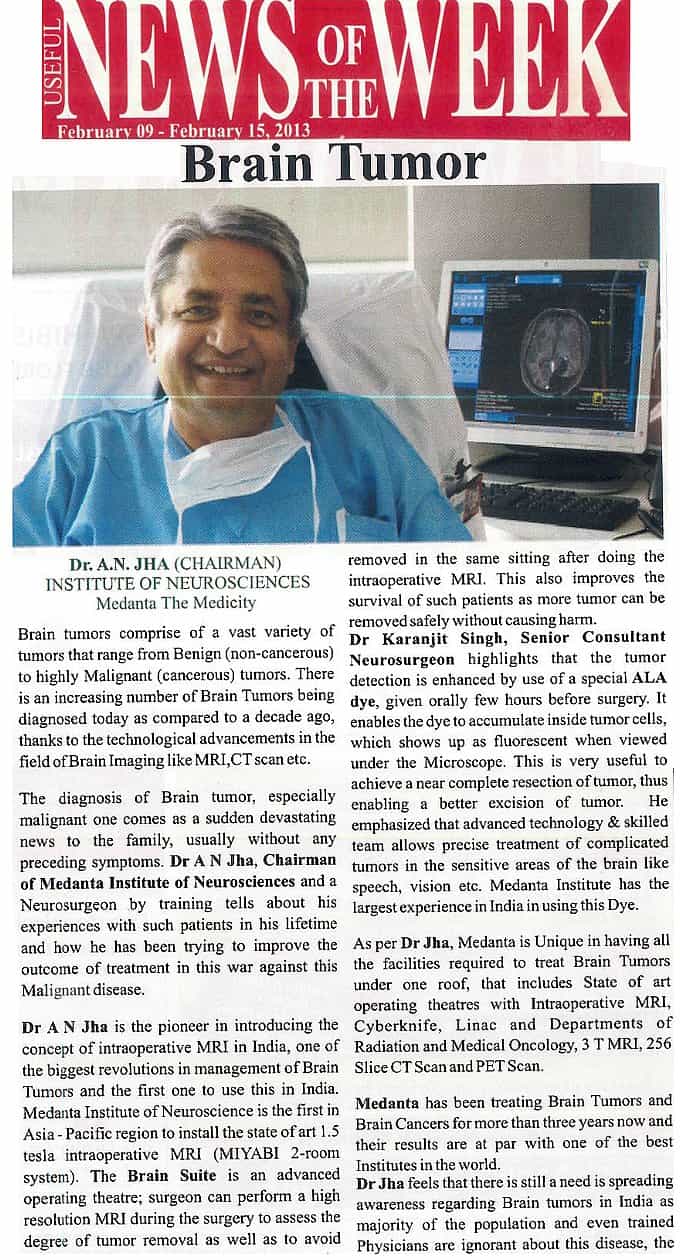 USEFUL NEWS OF THE WEEK
February 09 - February 15, 2013

Brain Tumor

Dr. A.N. JHA (CHAIRMAN)
INSTITUTE OF NEUROSCIENCES
Medanta The Medicity

Brain tumors comprise of a vast variety of tumors that range from Benign (non-cancerous) to highly Malignant (cancerous) tumors. There is an increasing number of Brain Tumors being diagnosed today as compared to a decade ago, thanks to the technological advancements in the field of Brain Imaging like MRI,CT scan etc.

The diagnosis of Brain tumor, especially malignant one comes as a sudden devastating news to the family, usually without any preceding symptoms. Dr A N Jha, Chairman of Medanta Institute of Neurosciences and a Neurosurgeon by training tells about his experiences with such patients in his lifetime and how he has been trying to improve the outcome of treatment in this war against this Malignant disease.

Dr A N Jha is the pioneer in introducing the concept of intraoperative MRI in India, one of the biggest revolutions in management of Brain Tumors and the first one to use this in India. Medanta Institute of Neuroscience is the first in Asia - Pacific region to install the state of art 1.5 tesla intraoperative MRI (MIYABI 2-room system). The Brain Suite is an advanced operating theatre; surgeon can perform a high resolution MRI during the surgery to assess the degree of tumor removal as well as to avoid removed in the same sitting after doing the intraoperative MRI. This also improves the survival of such patients as more tumor can be removed safely without causing harm.

Dr Karanjit Singh, Senior Consultant Neurosurgeon highlights that the tumor detection is enhanced by use of a special ALA dye, given orally few hours before surgery. It enables the dye to accumulate inside tumor cells, which shows up as fluorescent when viewed under the Microscope. This is very useful to achieve a near complete resection of tumor, thus enabling a better excision of tumor. He emphasized that advanced technology & skilled team allows precise treatment of complicated tumors in the sensitive areas of the brain like speech, vision etc. Medanta Institute has the largest experience in India in using this Dye.

As per Dr Jha, Medanta is Unique in having all the facilities required to treat Brain Tumors under one roof, that includes State of art operating theatres with Intraoperative MRI, Cyberknife, Linac and Departments of Radiation and Medical Oncology, 3 T MRI, 256 Slice CT Scan and PET Scan.

Medanta has been treating Brain Tumors and Brain Cancers for more than three years now and their results are at par with one of the best Institutes in the world.

Dr Jha feels that there is still a need is spreading awareness regarding Brain tumors in India as majority of the population and even trained Physicians are ignorant about this disease, the